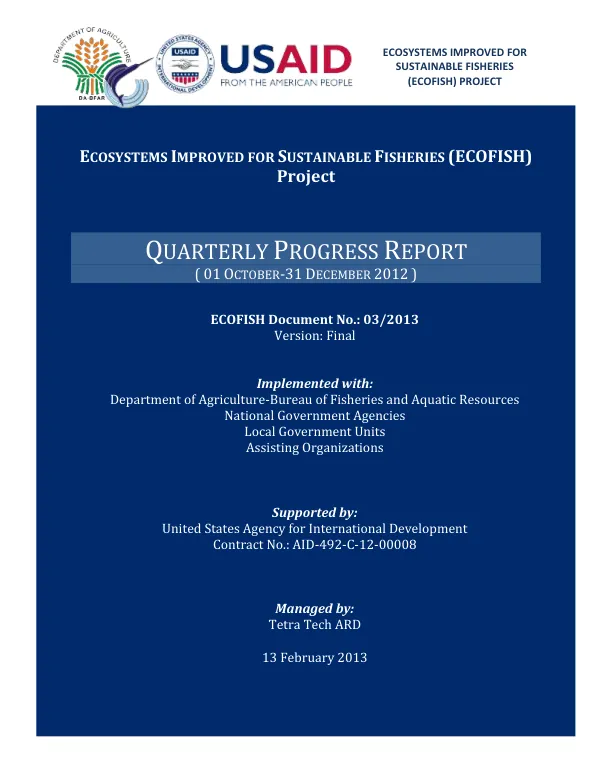 DEPARTMENT OF AGRICULTURE
DA-BFAR

USAID
FROM THE AMERICAN PEOPLE

ECOSYSTEMS IMPROVED FOR SUSTAINABLE FISHERIES (ECOFISH) PROJECT

ECOSYSTEMS IMPROVED FOR SUSTAINABLE FISHERIES (ECOFISH) Project

QUARTERLY PROGRESS REPORT
( 01 OCTOBER-31 DECEMBER 2012 )

ECOFISH Document No.: 03/2013
Version: Final

Implemented with:
Department of Agriculture-Bureau of Fisheries and Aquatic Resources
National Government Agencies
Local Government Units
Assisting Organizations

Supported by:
United States Agency for International Development
Contract No.: AID-492-C-12-00008

Managed by:
Tetra Tech ARD

13 February 2013